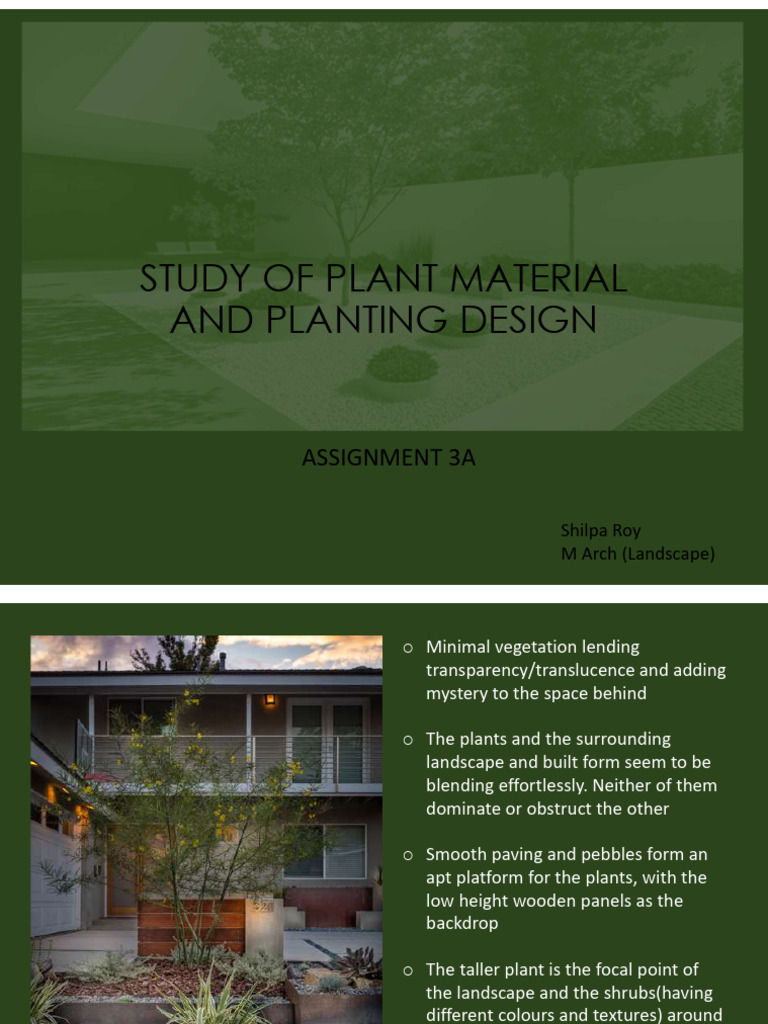 STUDY OF PLANT MATERIAL AND PLANTING DESIGN

ASSIGNMENT 3A

Shilpa Roy
M Arch (Landscape)

○ Minimal vegetation lending transparency/translucence and adding mystery to the space behind

○ The plants and the surrounding landscape and built form seem to be blending effortlessly. Neither of them dominate or obstruct the other

○ Smooth paving and pebbles form an apt platform for the plants, with the low height wooden panels as the backdrop

○ The taller plant is the focal point of the landscape and the shrubs(having different colours and textures) around